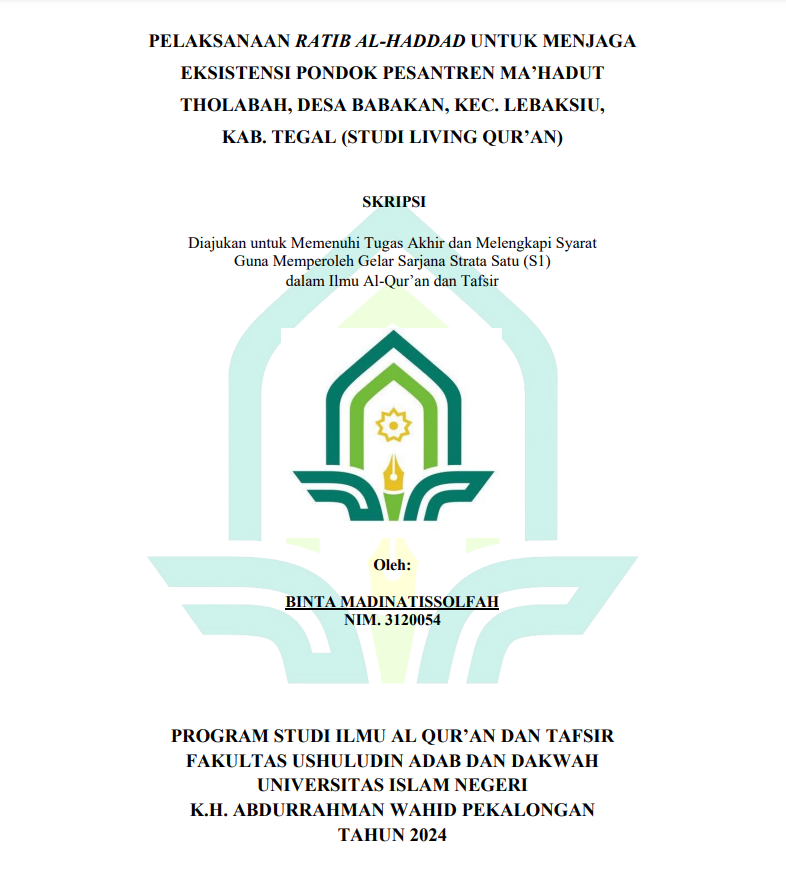 PELAKSANAAN RATIB AL-HADDAD UNTUK MENJAGA EKSISTENSI PONDOK PESANTREN MA'HADUT THOLABAH, DESA BABAKAN, KEC. LEBAKSIU, KAB. TEGAL (STUDI LIVING QUR'AN)

SKRIPSI

Diajukan untuk Memenuhi Tugas Akhir dan Melengkapi Syarat Guna Memperoleh Gelar Sarjana Strata Satu (S1) dalam Ilmu Al-Qur'an dan Tafsir

Oleh:

BINTA MADINATISSOLFAH
NIM. 3120054

PROGRAM STUDI ILMU AL QUR'AN DAN TAFSIR
FAKULTAS USHULUDIN ADAB DAN DAKWAH
UNIVERSITAS ISLAM NEGERI
K.H. ABDURRAHMAN WAHID PEKALONGAN
TAHUN 2024